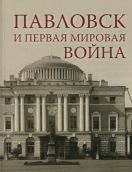 ПАВЛОВСК
И ПЕРВАЯ МИРОВАЯ
ВОЙНА